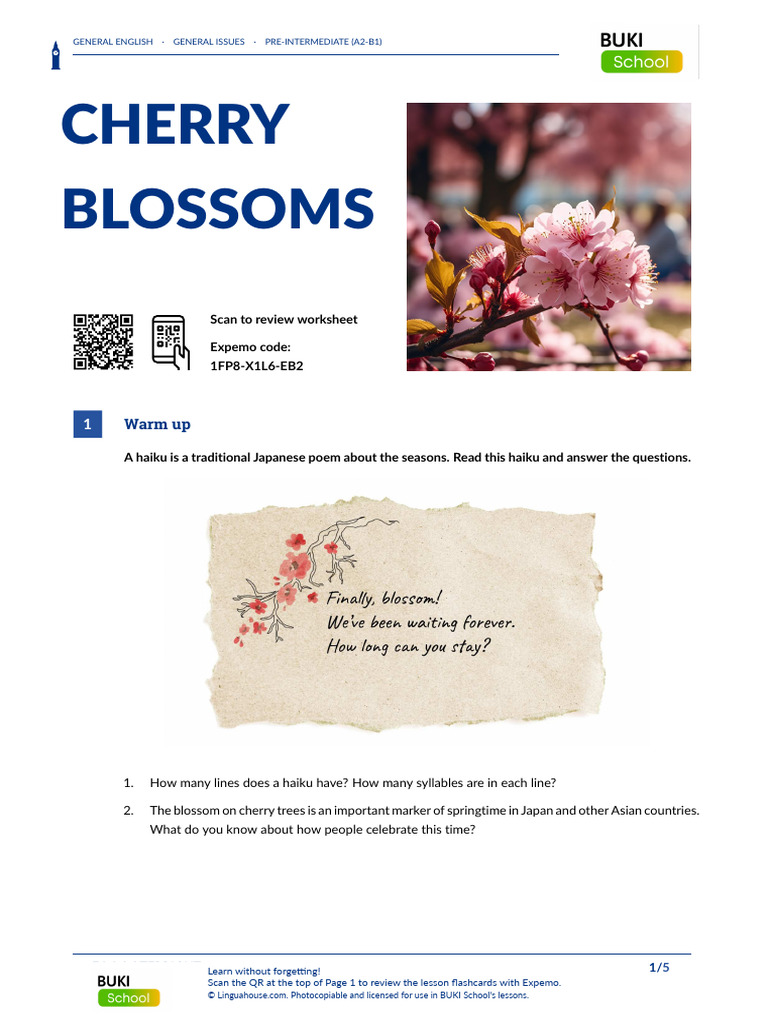 GENERAL ENGLISH · GENERAL ISSUES · PRE-INTERMEDIATE (A2-B1)

BUKI
School

CHERRY BLOSSOMS

Scan to review worksheet

Expemo code:
1FP8-X1L6-EB2

1 Warm up

A haiku is a traditional Japanese poem about the seasons. Read this haiku and answer the questions.

Finally, blossom!
We've been waiting forever.
How long can you stay?

1. How many lines does a haiku have? How many syllables are in each line?

2. The blossom on cherry trees is an important marker of springtime in Japan and other Asian countries. What do you know about how people celebrate this time?

BUKI
School

Learn without forgetting!
Scan the QR at the top of Page 1 to review the lesson flashcards with Expemo.
© Linguahouse.com. Photocopiable and licensed for use in BUKI School's lessons.

1/5